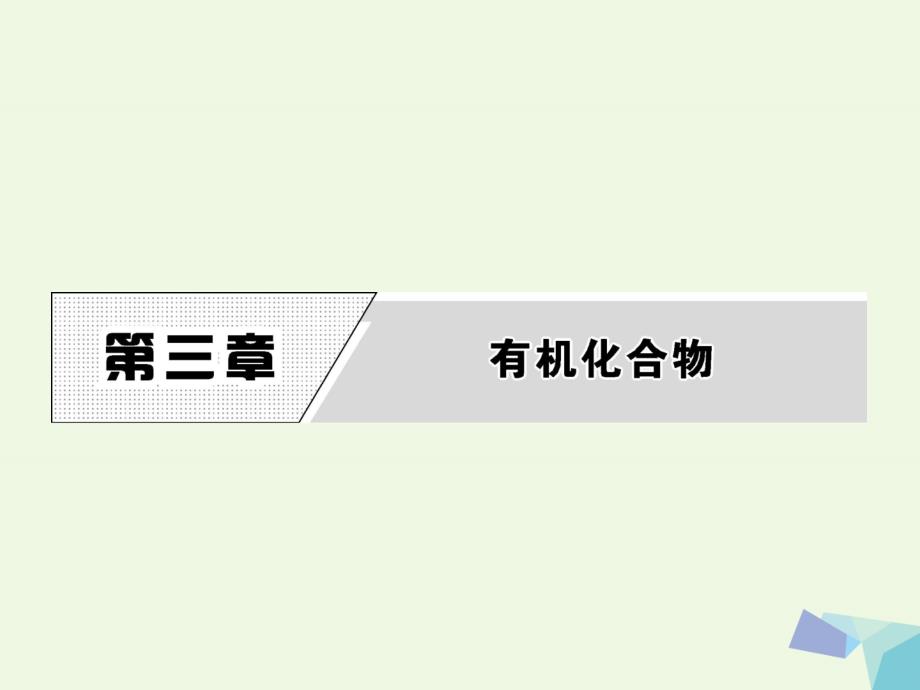 第三章

有机化合物